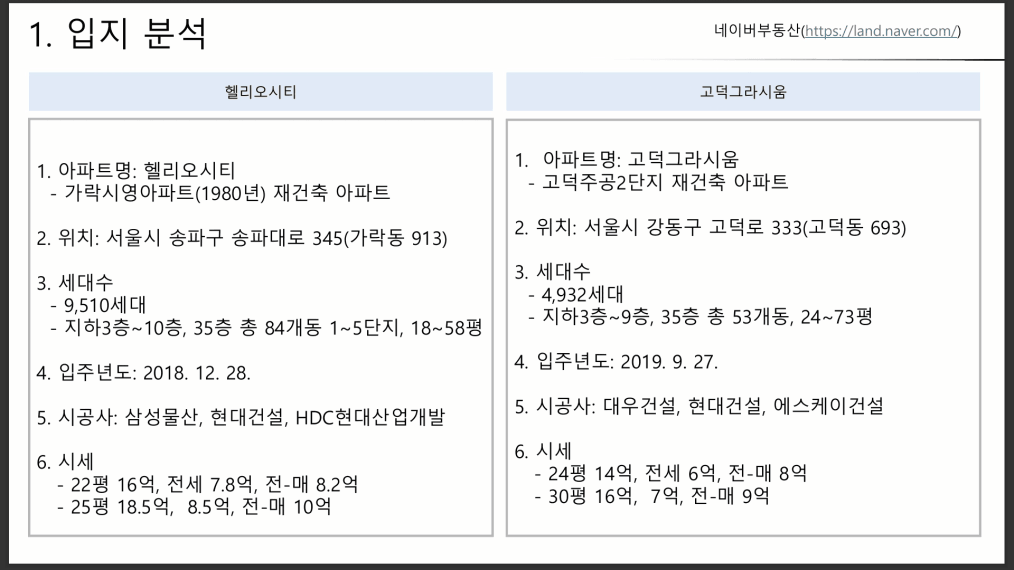 1. 입지 분석

네이버부동산(https://land.naver.com/)

헬리오시티

1. 아파트명: 헬리오시티
- 가락시영아파트(1980년) 재건축 아파트

2. 위치: 서울시 송파구 송파대로 345(가락동 913)

3. 세대수
- 9,510세대
- 지하3층~10층, 35층 총 84개동 1~5단지, 18~58평

4. 입주년도: 2018. 12. 28.

5. 시공사: 삼성물산, 현대건설, HDC현대산업개발

6. 시세
- 22평 16억, 전세 7.8억, 전-매 8.2억
- 25평 18.5억, 8.5억, 전-매 10억

고덕그라시움

1. 아파트명: 고덕그라시움
- 고덕주공2단지 재건축 아파트

2. 위치: 서울시 강동구 고덕로 333(고덕동 693)

3. 세대수
- 4,932세대
- 지하3층~9층, 35층 총 53개동, 24~73평

4. 입주년도: 2019. 9. 27.

5. 시공사: 대우건설, 현대건설, 에스케이건설

6. 시세
- 24평 14억, 전세 6억, 전-매 8억
- 30평 16억, 7억, 전-매 9억